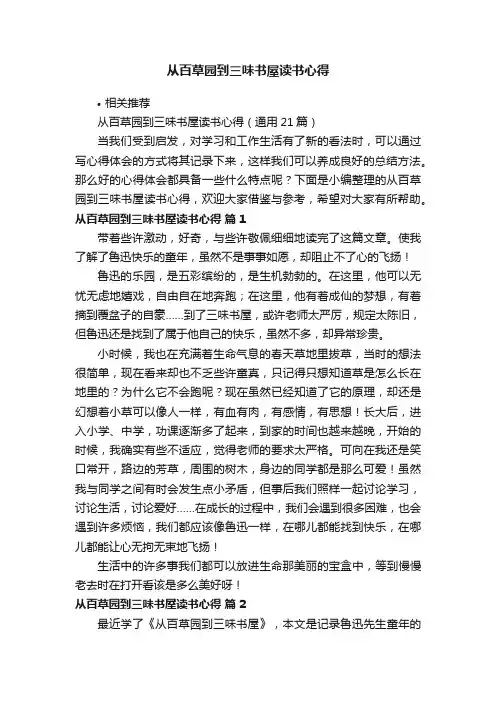 从百草园到三味书屋读书心得

• 相关推荐

从百草园到三味书屋读书心得（通用 21 篇）

当我们受到启发，对学习和工作生活有了新的看法时，可以通过写心得体会的方式将其记录下来，这样我们可以养成良好的总结方法。那么好的心得体会都具备一些什么特点呢？下面是小编整理的从百草园到三味书屋读书心得，欢迎大家借鉴与参考，希望对大家有所帮助。

从百草园到三味书屋读书心得 篇 1

带着些许激动，好奇，与些许敬佩细细地读完了这篇文章。使我了解了鲁迅快乐的童年，虽然不是事事如愿，却阻止不了心的飞扬！

鲁迅的乐园，是五彩缤纷的，是生机勃勃的。在这里，他可以无忧无虑地嬉戏，自由自在地奔跑；在这里，他有着成仙的梦想，有着摘到覆盆子的自豪……到了三味书屋，或许老师太严厉，规定太陈旧，但鲁迅还是找到了属于他自己的快乐，虽然不多，却异常珍贵。

小时候，我也在充满着生命气息的春天草地里拔草，当时的想法很简单，现在看来却也不乏些许童真，只记得只想知道草是怎么长在地里的？为什么它不会跑呢？现在虽然已经知道了它的原理，却还是幻想着小草可以像人一样，有血有肉，有感情，有思想！长大后，进入小学、中学，功课逐渐多了起来，到家的时间也越来越晚，开始的时候，我确实有些不适应，觉得老师的要求太严格。可向在我还是笑口常开，路边的芳草，周围的树木，身边的同学都是那么可爱！虽然我与同学之间有时会发生点小矛盾，但事后我们照样一起讨论学习，讨论生活，讨论爱好……在成长的过程中，我们会遇到很多困难，也会遇到许多烦恼，我们都应该像鲁迅一样，在哪儿都能找到快乐，在哪儿都能让心无拘无束地飞扬！

生活中的许多事我们都可以放进生命那美丽的宝盒中，等到慢慢老去时在打开看该是多么美好呀！

从百草园到三味书屋读书心得 篇 2

最近学了《从百草园到三味书屋》，本文是记录鲁迅先生童年的